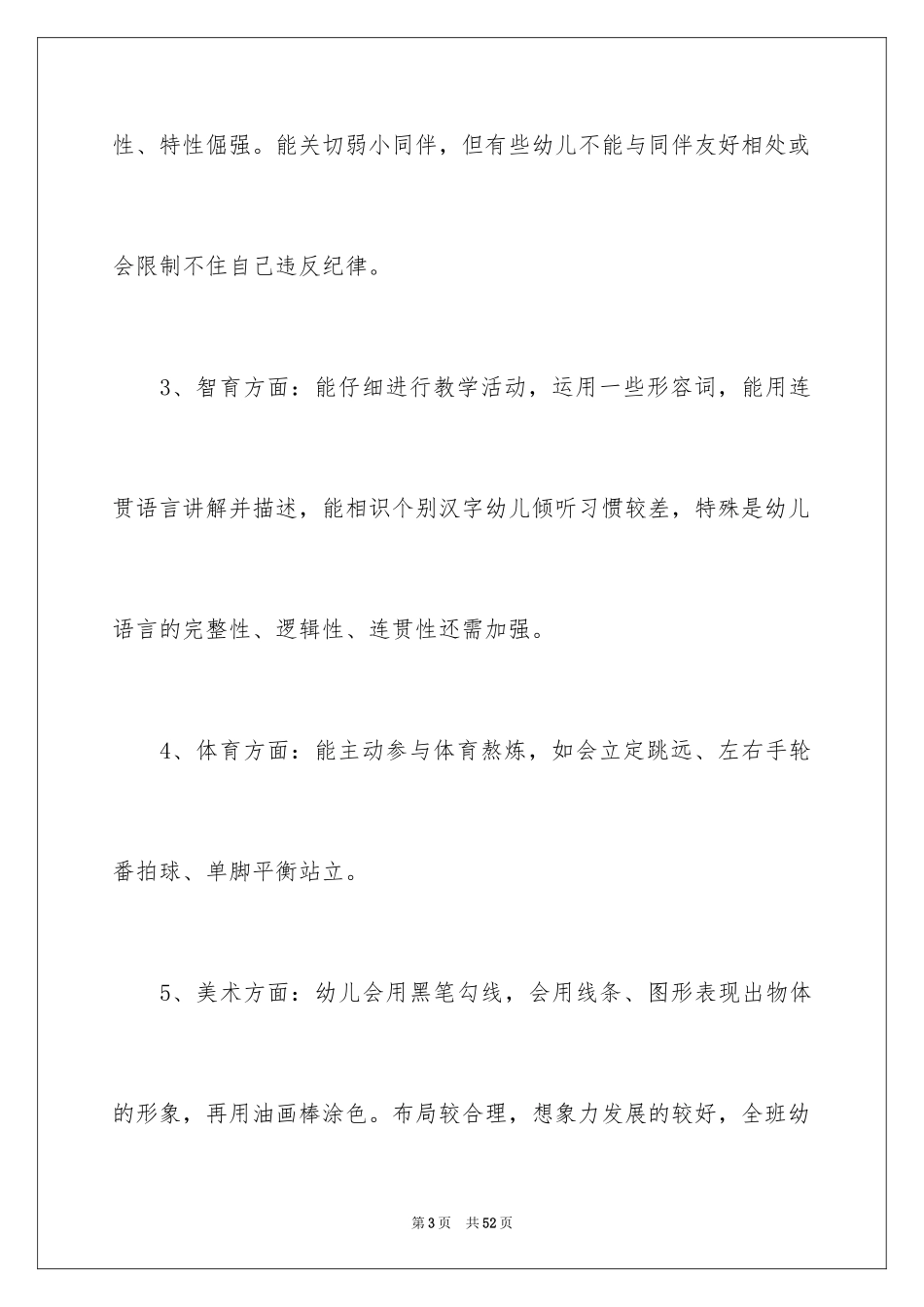 性、特性倔强。能关切弱小同伴，但有些幼儿不能与同伴友好相处或会限制不住自己违反纪律。

3、智育方面：能仔细进行教学活动，运用一些形容词，能用连贯语言讲解并描述，能相识个别汉字幼儿倾听习惯较差，特殊是幼儿语言的完整性、逻辑性、连贯性还需加强。

4、体育方面：能主动参与体育熬炼，如会立定跳远、左右手轮番拍球、单脚平衡站立。

5、美术方面：幼儿会用黑笔勾线，会用线条、图形表现出物体的形象，再用油画棒涂色。布局较合理，想象力发展的较好，全班幼

第3页 共52页